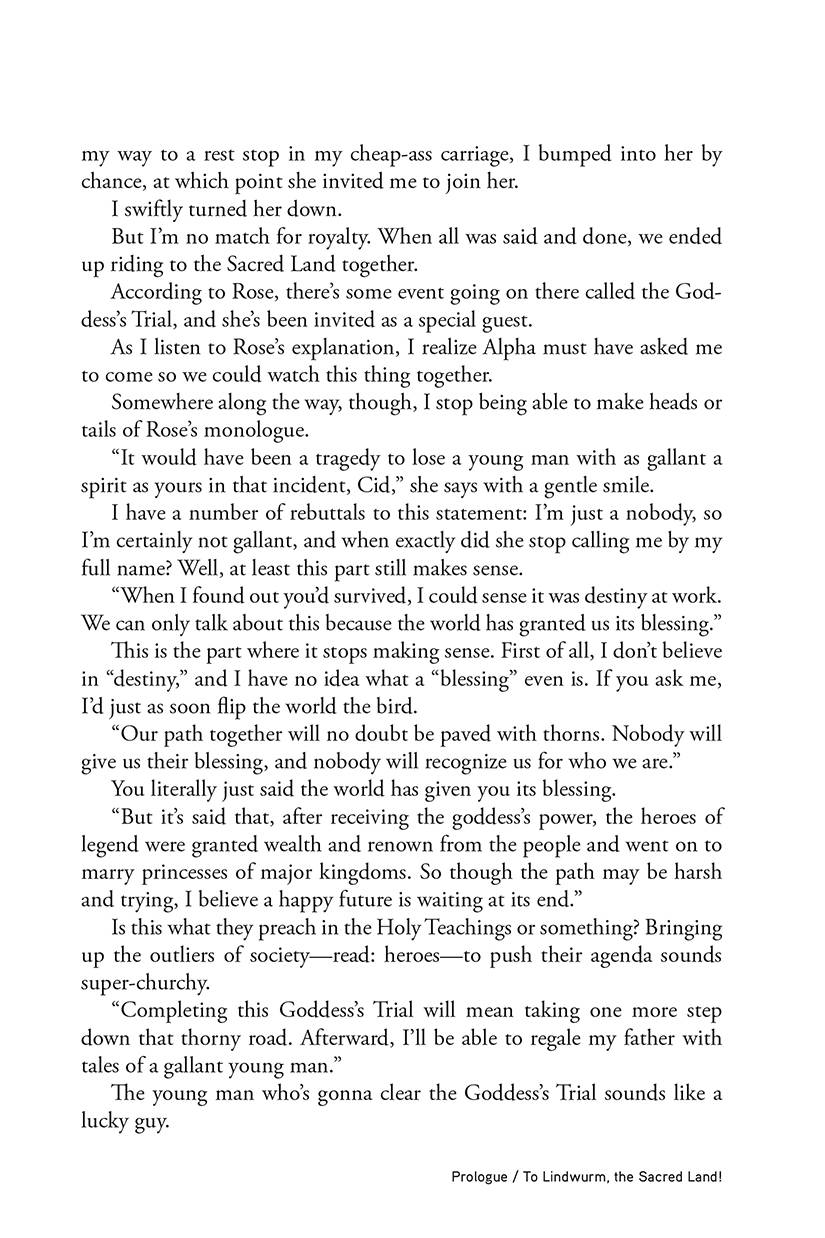 my way to a rest stop in my cheap-ass carriage, I bumped into her by chance, at which point she invited me to join her.

I swiftly turned her down.

But I'm no match for royalty. When all was said and done, we ended up riding to the Sacred Land together.

According to Rose, there's some event going on there called the Goddess's Trial, and she's been invited as a special guest.

As I listen to Rose's explanation, I realize Alpha must have asked me to come so we could watch this thing together.

Somewhere along the way, though, I stop being able to make heads or tails of Rose's monologue.

"It would have been a tragedy to lose a young man with as gallant a spirit as yours in that incident, Cid," she says with a gentle smile.

I have a number of rebuttals to this statement: I'm just a nobody, so I'm certainly not gallant, and when exactly did she stop calling me by my full name? Well, at least this part still makes sense.

"When I found out you'd survived, I could sense it was destiny at work. We can only talk about this because the world has granted us its blessing."

This is the part where it stops making sense. First of all, I don't believe in "destiny," and I have no idea what a "blessing" even is. If you ask me, I'd just as soon flip the world the bird.

"Our path together will no doubt be paved with thorns. Nobody will give us their blessing, and nobody will recognize us for who we are."

You literally just said the world has given you its blessing.

"But it's said that, after receiving the goddess's power, the heroes of legend were granted wealth and renown from the people and went on to marry princesses of major kingdoms. So though the path may be harsh and trying, I believe a happy future is waiting at its end."

Is this what they preach in the Holy Teachings or something? Bringing up the outliers of society—read: heroes—to push their agenda sounds super-churchy.

"Completing this Goddess's Trial will mean taking one more step down that thorny road. Afterward, I'll be able to regale my father with tales of a gallant young man."

The young man who's gonna clear the Goddess's Trial sounds like a lucky guy.

Prologue / To Lindwurm, the Sacred Land!